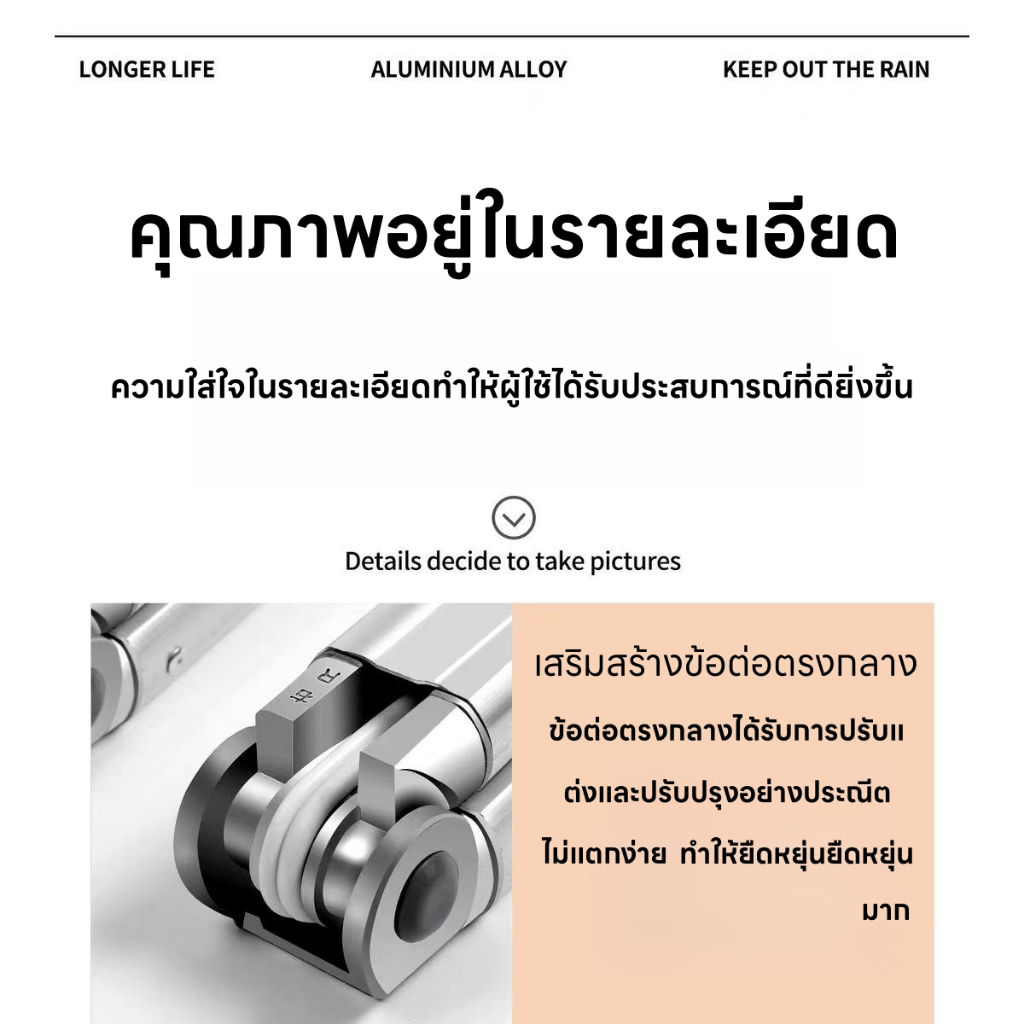 LONGER LIFE

ALUMINIUM ALLOY

KEEP OUT THE RAIN

คุณภาพอยู่ในรายละเอียด

ความใส่ใจในรายละเอียดทำให้ผู้ใช้ได้รับประสบการณ์ที่ดียิ่งขึ้น

Details decide to take pictures

R 中

เสริมสร้างข้อต่อตรงกลาง

ข้อต่อตรงกลางได้รับการปรับแต่งและปรับปรุงอย่างประณีต ไม่แตกง่าย ทำให้ยืดหยุ่นยืดหยุ่นมาก